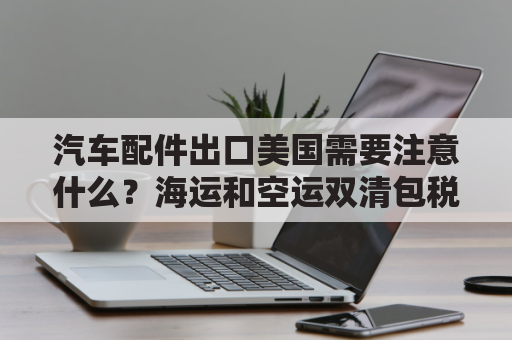 汽车配件出口美国需要注意什么？海运和空运双清包税